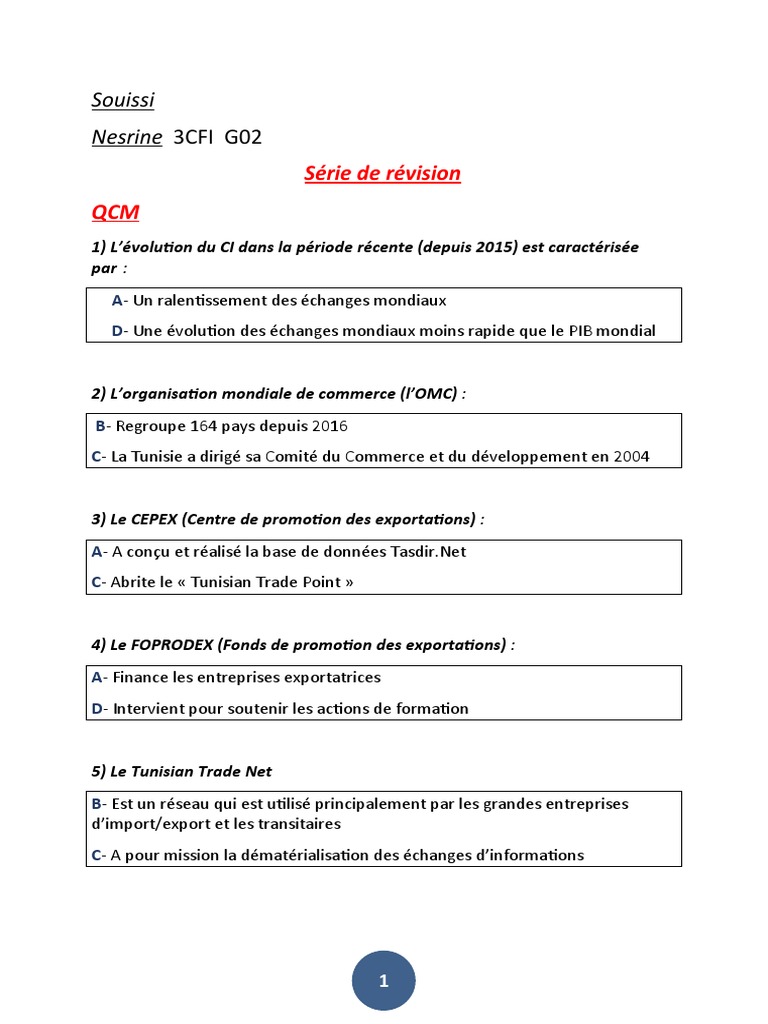 Souissi

Nesrine 3CFI G02

Série de révision

QCM

1) L'évolution du CI dans la période récente (depuis 2015) est caractérisée par :

A- Un ralentissement des échanges mondiaux

D- Une évolution des échanges mondiaux moins rapide que le PIB mondial

2) L'organisation mondiale de commerce (l'OMC) :

B- Regroupe 164 pays depuis 2016

C- La Tunisie a dirigé sa Comité du Commerce et du développement en 2004

3) Le CEPEX (Centre de promotion des exportations) :

A- A conçu et réalisé la base de données Tasdir.Net

C- Abrite le « Tunisian Trade Point »

4) Le FOPRODEX (Fonds de promotion des exportations) :

A- Finance les entreprises exportatrices

D- Intervient pour soutenir les actions de formation

5) Le Tunisian Trade Net

B- Est un réseau qui est utilisé principalement par les grandes entreprises d'import/export et les transitaires

C- A pour mission la dématérialisation des échanges d'informations

1